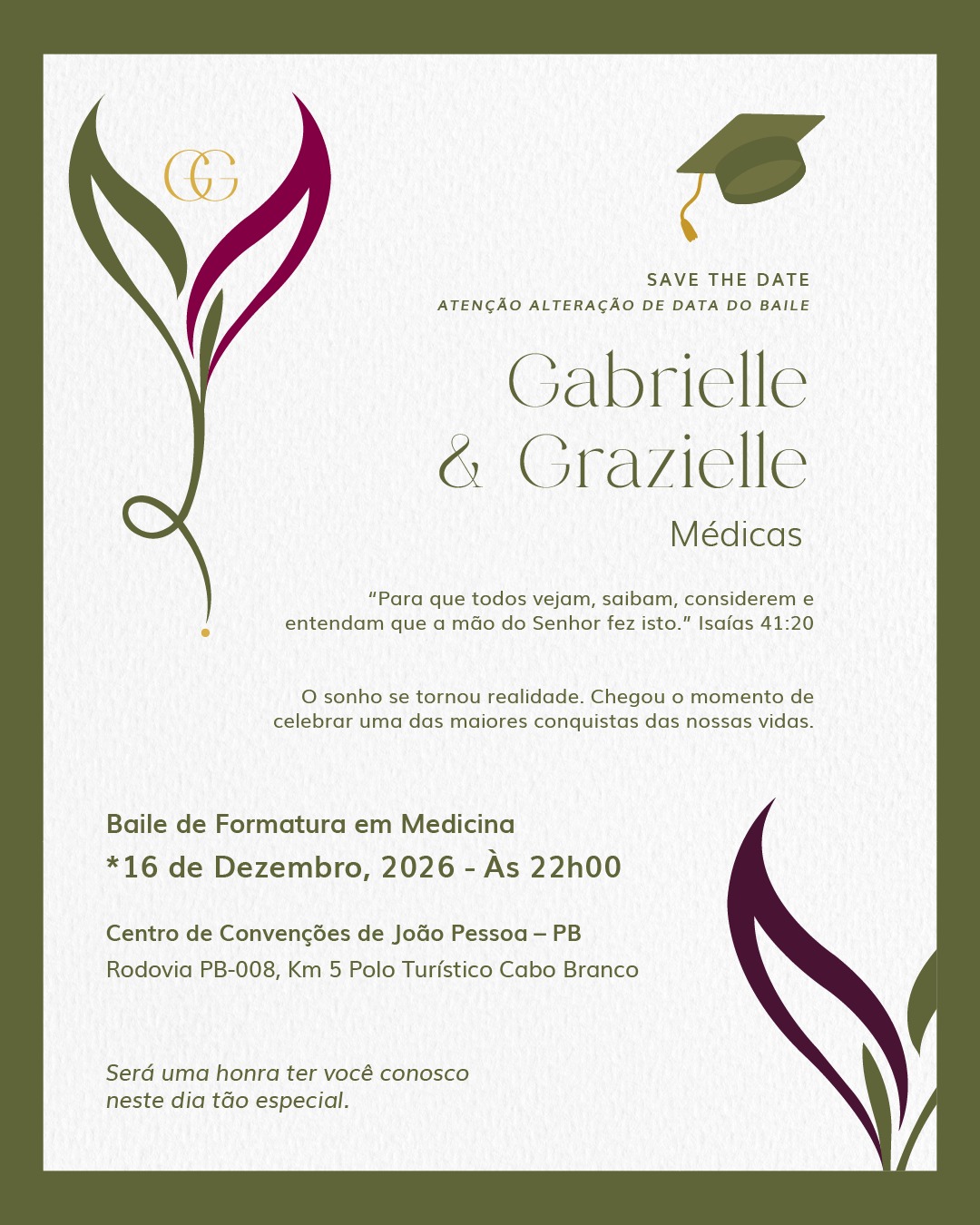 GG

SAVE THE DATE
ATENÇÃO ALTERAÇÃO DE DATA DO BAILE

Gabrielle
& Grazielle
Médicas

“Para que todos vejam, saibam, considerem e entendam que a mão do Senhor fez isto.” Isaías 41:20

O sonho se tornou realidade. Chegou o momento de celebrar uma das maiores conquistas das nossas vidas.

Baile de Formatura em Medicina
*16 de Dezembro, 2026 - Às 22h00

Centro de Convenções de João Pessoa – PB
Rodovia PB-008, Km 5 Polo Turístico Cabo Branco

Será uma honra ter você conosco neste dia tão especial.